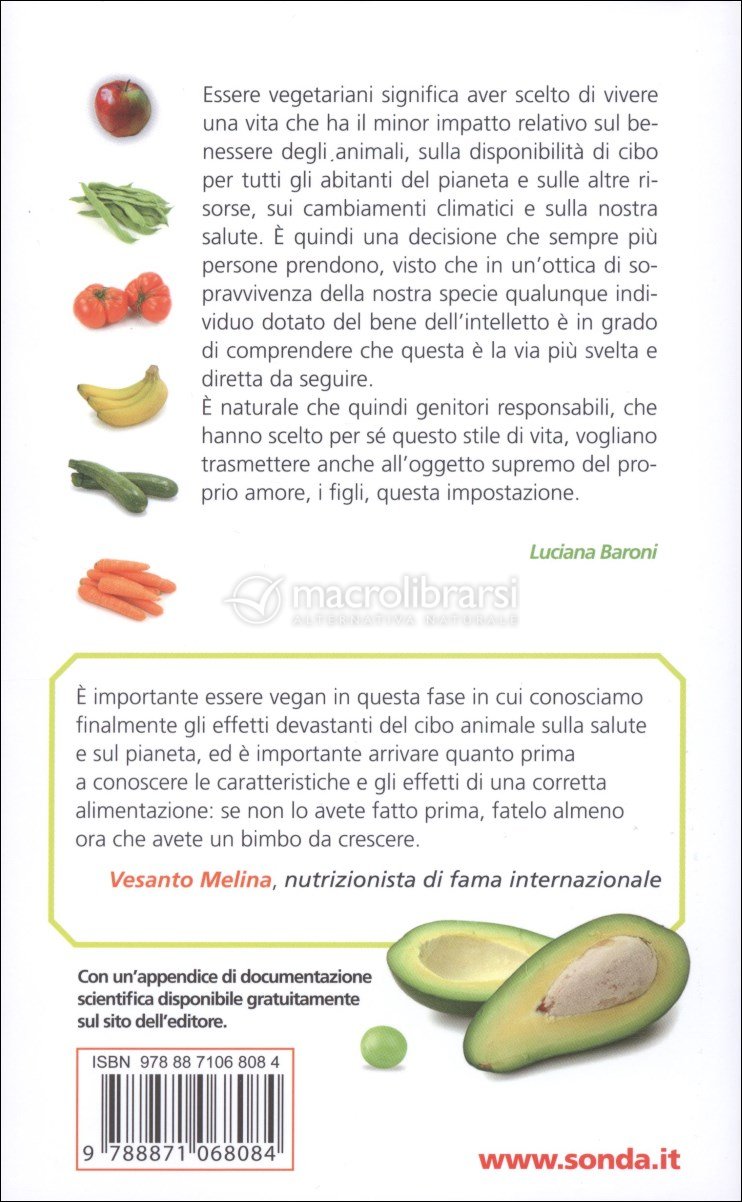 Essere vegetariani significa aver scelto di vivere una vita che ha il minor impatto relativo sul benessere degli animali, sulla disponibilità di cibo per tutti gli abitanti del pianeta e sulle altre risorse, sui cambiamenti climatici e sulla nostra salute. È quindi una decisione che sempre più persone prendono, visto che in un'ottica di sopravvivenza della nostra specie qualunque individuo dotato del bene dell'intelletto è in grado di comprendere che questa è la via più svelta e diretta da seguire.
È naturale che quindi genitori responsabili, che hanno scelto per sé questo stile di vita, vogliano trasmettere anche all'oggetto supremo del proprio amore, i figli, questa impostazione.

Luciana Baroni

macrolibrarsi
ALTERNATIVA NATURALE

È importante essere vegan in questa fase in cui conosciamo finalmente gli effetti devastanti del cibo animale sulla salute e sul pianeta, ed è importante arrivare quanto prima a conoscere le caratteristiche e gli effetti di una corretta alimentazione: se non lo avete fatto prima, fatelo almeno ora che avete un bimbo da crescere.

Vesanto Melina, nutrizionista di fama internazionale

Con un'appendice di documentazione scientifica disponibile gratuitamente sul sito dell'editore.

ISBN 978 88 7106 808 4

9 788871 068084

www.sonda.it